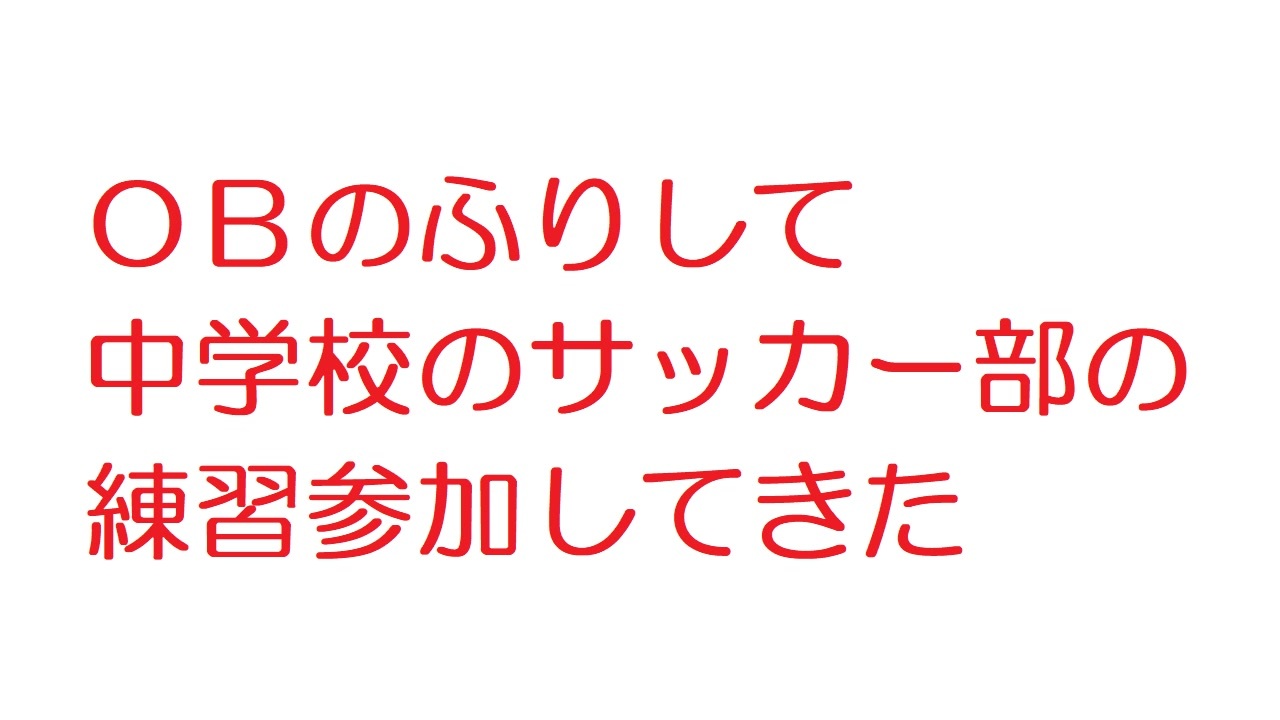 ＯＢのふりして
中学校のサッカー部の
練習参加してきた